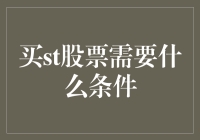 买st股票需要什么条件